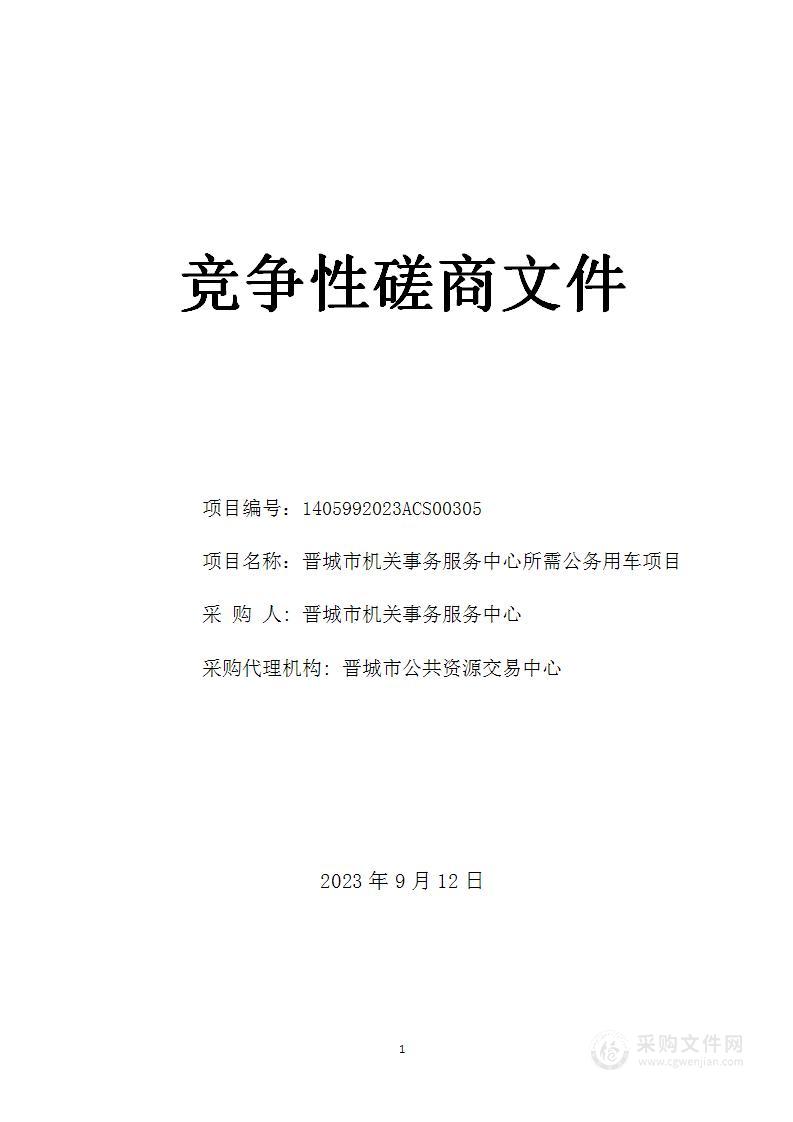 竞争性磋商文件

项目编号：1405992023ACS00305

项目名称：晋城市机关事务服务中心所需公务用车项目

采 购 人：晋城市机关事务服务中心

采购代理机构：晋城市公共资源交易中心

2023 年 9 月 12 日

1

采购文件网
www.cgwenjian.com